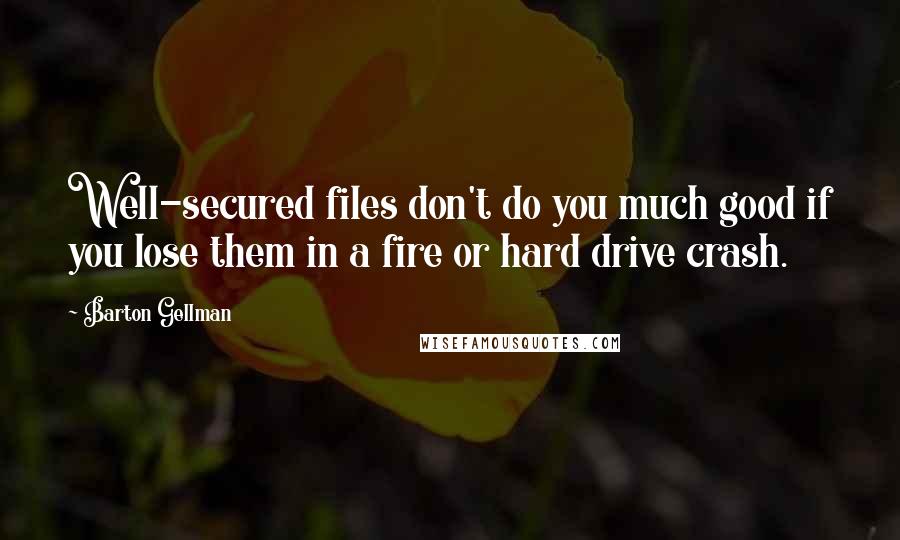 Well-secured files don't do you much good if you lose them in a fire or hard drive crash.

- Barton Gellman

WISEFAMOUSQUOTES.COM